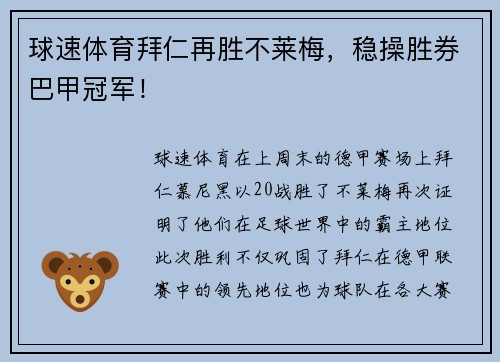 球速体育拜仁再胜不莱梅，稳操胜券巴甲冠军！

球速体育在上周末的德甲赛场上拜仁慕尼黑以20战胜了不莱梅再次证明了他们在足球世界中的霸主地位此次胜利不仅巩固了拜仁在德甲联赛中的领先地位也为球队在各大赛